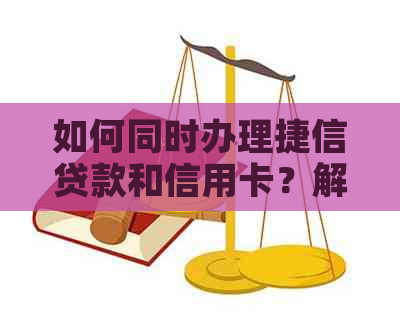 如何同时办理捷信贷款和信用卡？解